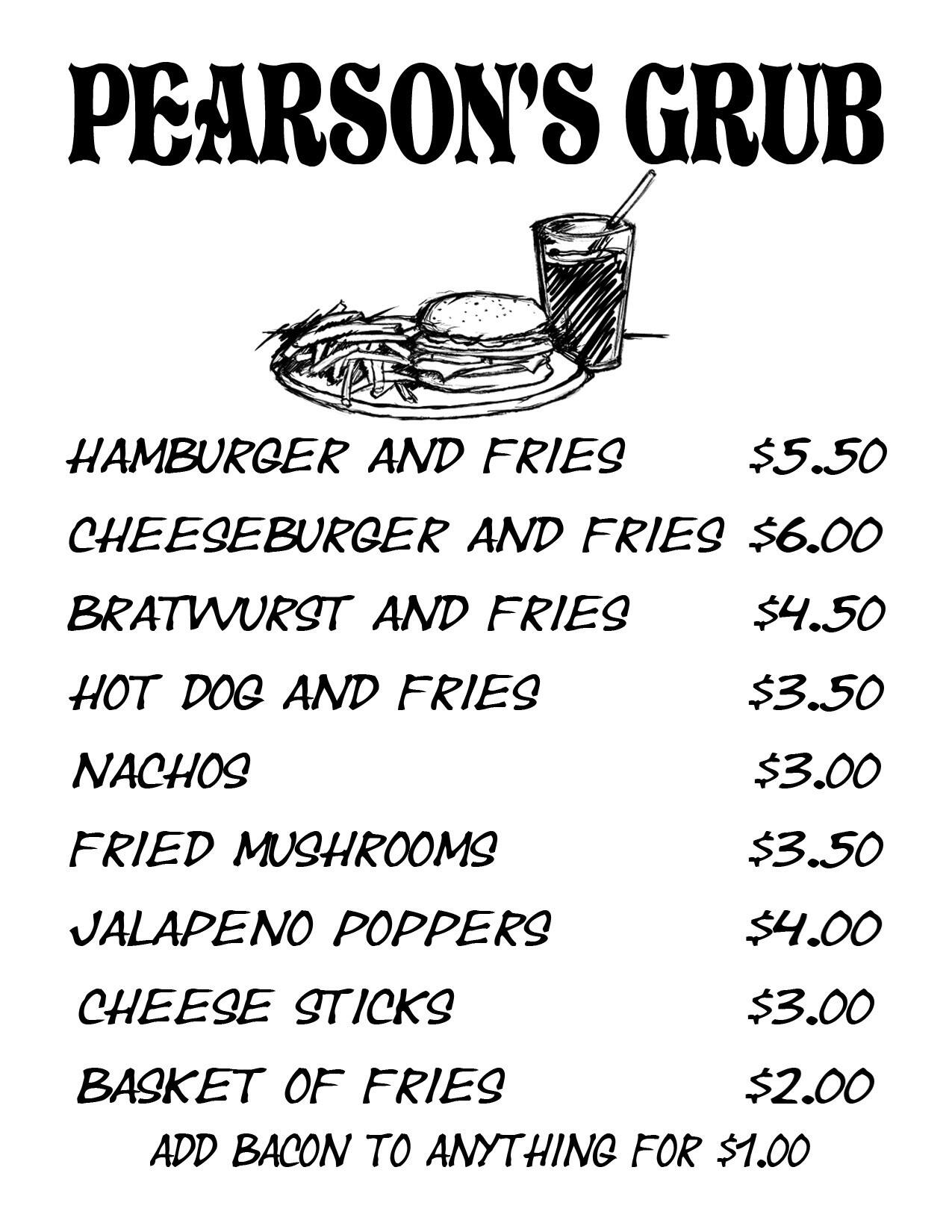 PEARSON'S GRUB

HAMBURGER AND FRIES $5.50
CHEESEBURGER AND FRIES $6.00
BRATWURST AND FRIES $4.50
HOT DOG AND FRIES $3.50
NACHOS $3.00
FRIED MUSHROOMS $3.50
JALAPENO POPPERS $4.00
CHEESE STICKS $3.00
BASKET OF FRIES $2.00

ADD BACON TO ANYTHING FOR $1.00